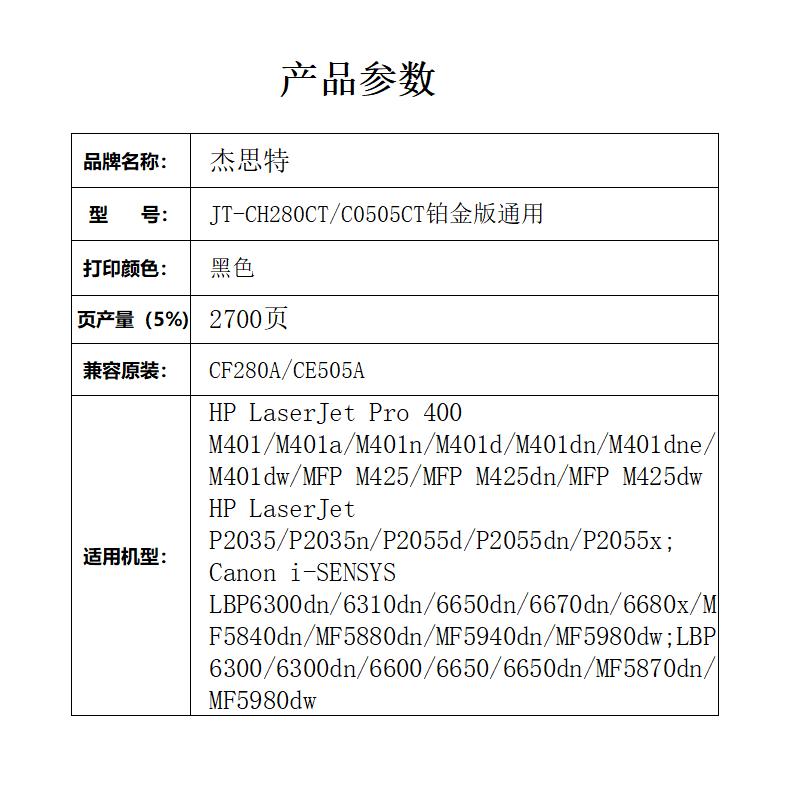 产品参数

| 品牌名称： | 杰思特 |
|---|---|
| 型　号： | JT-CH280CT/C0505CT铂金版通用 |
| 打印颜色： | 黑色 |
| 页产量（5%） | 2700页 |
| 兼容原装： | CF280A/CE505A |
| 适用机型： | HP LaserJet Pro 400 M401/M401a/M401n/M401d/M401dn/M401dne/M401dw/MFP M425/MFP M425dn/MFP M425dw HP LaserJet P2035/P2035n/P2055d/P2055dn/P2055x; Canon i-SENSYS LBP6300dn/6310dn/6650dn/6670dn/6680x/MF5840dn/MF5880dn/MF5940dn/MF5980dw;LBP6300/6300dn/6600/6650/6650dn/MF5870dn/MF5980dw |